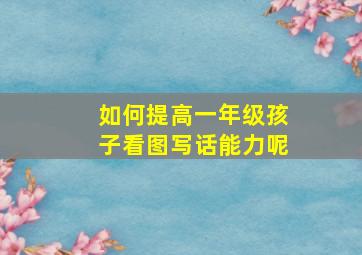 如何提高一年级孩子看图写话能力呢